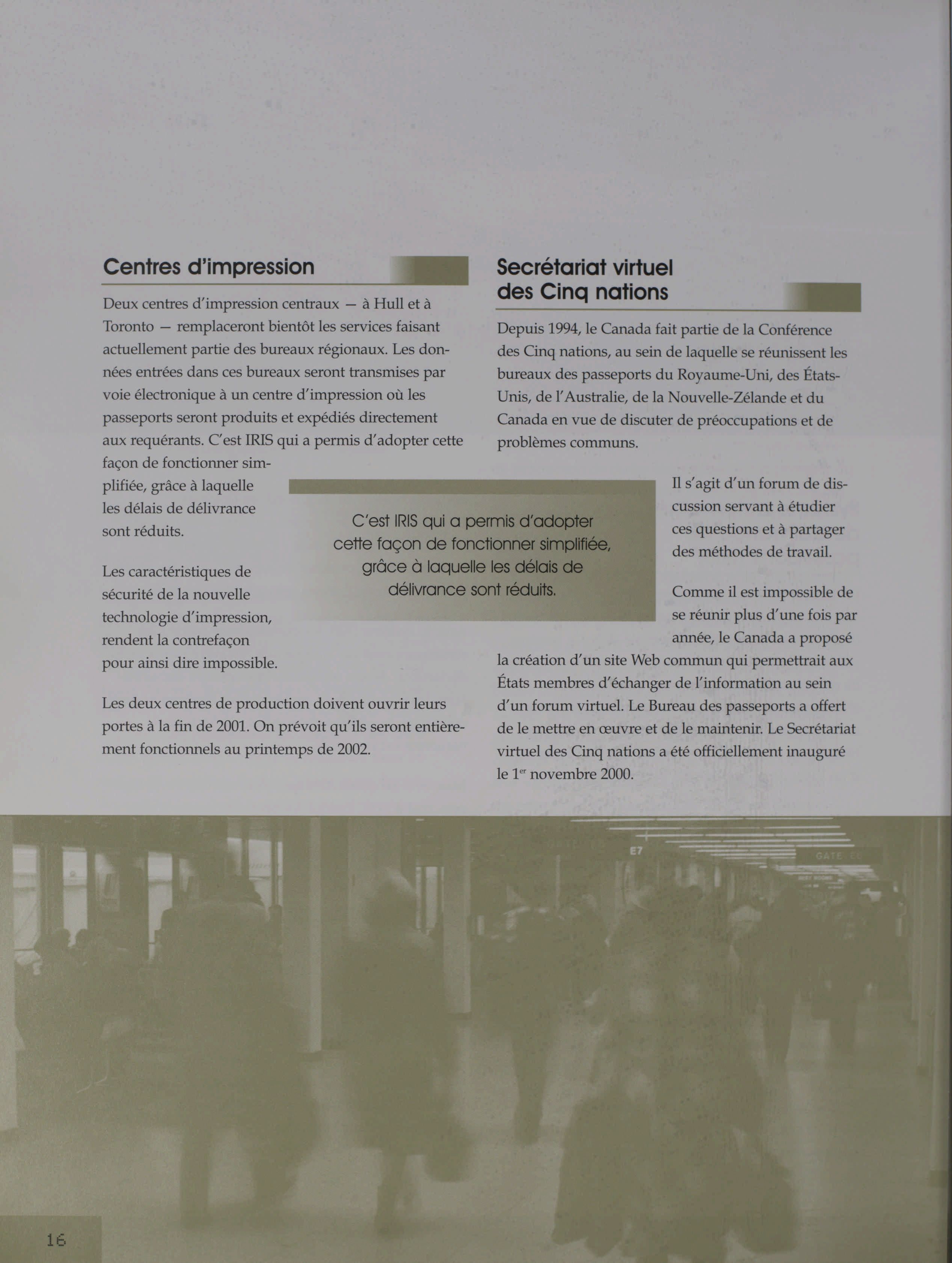 Centres d'impression

Deux centres d'impression centraux — à Hull et à Toronto — remplaceront bientôt les services faisant actuellement partie des bureaux régionaux. Les données entrées dans ces bureaux seront transmises par voie électronique à un centre d'impression où les passeports seront produits et expédiés directement aux requérants. C'est IRIS qui a permis d'adopter cette façon de fonctionner simplifiée, grâce à laquelle les délais de délivrance sont réduits.

Les caractéristiques de sécurité de la nouvelle technologie d'impression, rendent la contrefaçon pour ainsi dire impossible.

Les deux centres de production doivent ouvrir leurs portes à la fin de 2001. On prévoit qu'ils seront entièrement fonctionnels au printemps de 2002.

C'est IRIS qui a permis d'adopter cette façon de fonctionner simplifiée, grâce à laquelle les délais de délivrance sont réduits.

Secrétariat virtuel des Cinq nations

Depuis 1994, le Canada fait partie de la Conférence des Cinq nations, au sein de laquelle se réunissent les bureaux des passeports du Royaume-Uni, des États-Unis, de l'Australie, de la Nouvelle-Zélande et du Canada en vue de discuter de préoccupations et de problèmes communs.

Il s'agit d'un forum de discussion servant à étudier ces questions et à partager des méthodes de travail.

Comme il est impossible de se réunir plus d'une fois par année, le Canada a proposé la création d'un site Web commun qui permettrait aux États membres d'échanger de l'information au sein d'un forum virtuel. Le Bureau des passeports a offert de le mettre en œuvre et de le maintenir. Le Secrétariat virtuel des Cinq nations a été officiellement inauguré le 1$^{er}$ novembre 2000.

E7

GATE

16